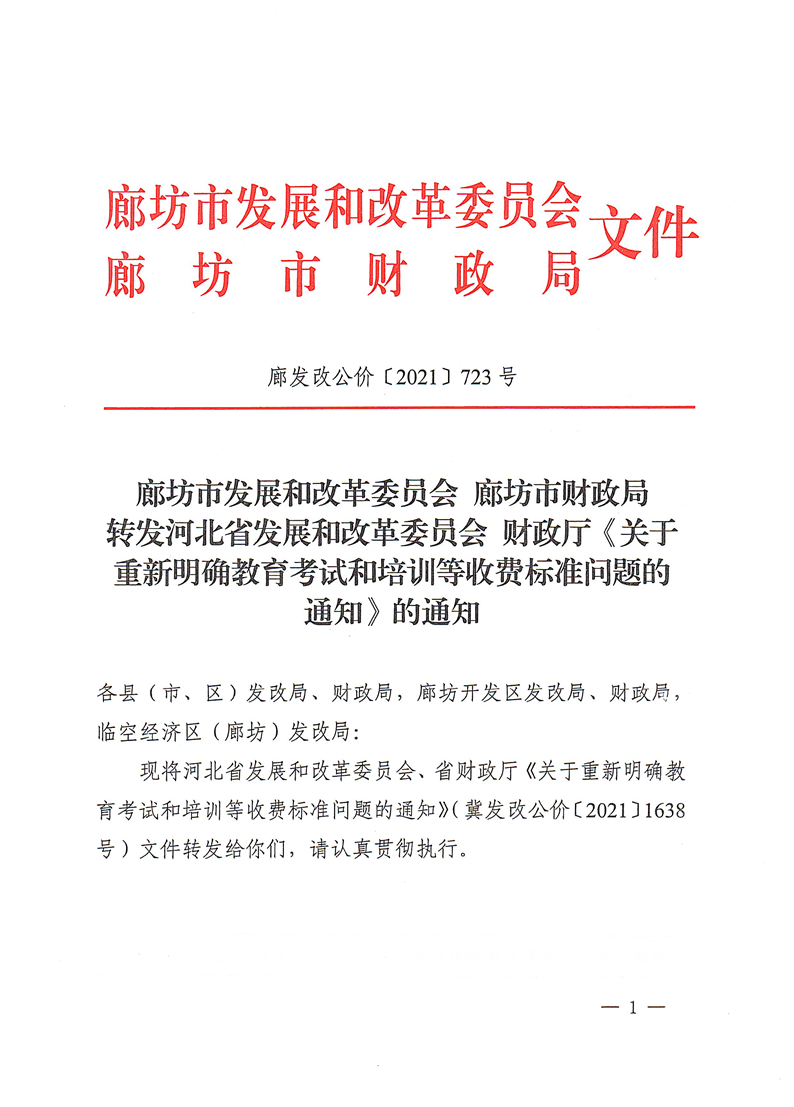 廊坊市发展和改革委员会
廊坊市财政局
文件

廊发改公价〔2021〕723号

廊坊市发展和改革委员会 廊坊市财政局
转发河北省发展和改革委员会 财政厅《关于重新明确教育考试和培训等收费标准问题的通知》的通知

各县（市、区）发改局、财政局，廊坊开发区发改局、财政局，临空经济区（廊坊）发改局：

现将河北省发展和改革委员会、省财政厅《关于重新明确教育考试和培训等收费标准问题的通知》（冀发改公价〔2021〕1638号）文件转发给你们，请认真贯彻执行。

— 1 —